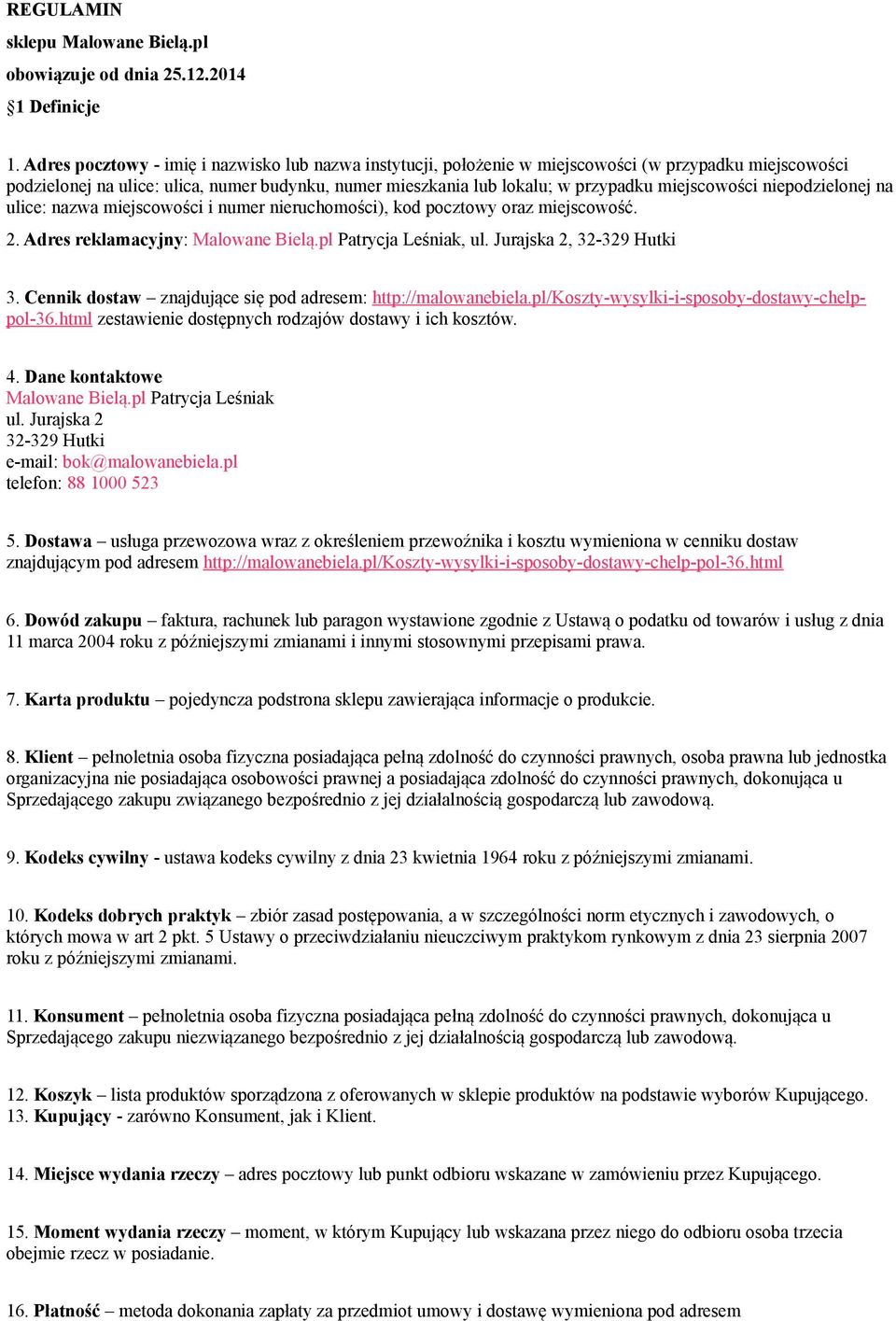 REGULAMIN

sklepu Malowane Bielą.pl

obowiązuje od dnia 25.12.2014

§1 Definicje

1. Adres pocztowy - imię i nazwisko lub nazwa instytucji, położenie w miejscowości (w przypadku miejscowości podzielonej na ulice: ulica, numer budynku, numer mieszkania lub lokalu; w przypadku miejscowości niepodzielonej na ulice: nazwa miejscowości i numer nieruchomości), kod pocztowy oraz miejscowość.

2. Adres reklamacyjny: Malowane Bielą.pl Patrycja Leśniak, ul. Jurajska 2, 32-329 Hutki

3. Cennik dostaw – znajdujące się pod adresem: http://malowanebiela.pl/Koszty-wysylki-i-sposoby-dostawy-chelp-pol-36.html zestawienie dostępnych rodzajów dostawy i ich kosztów.

4. Dane kontaktowe
Malowane Bielą.pl Patrycja Leśniak
ul. Jurajska 2
32-329 Hutki
e-mail: bok@malowanebiela.pl
telefon: 88 1000 523

5. Dostawa – usługa przewozowa wraz z określeniem przewoźnika i kosztu wymieniona w cenniku dostaw znajdującym pod adresem http://malowanebiela.pl/Koszty-wysylki-i-sposoby-dostawy-chelp-pol-36.html

6. Dowód zakupu – faktura, rachunek lub paragon wystawione zgodnie z Ustawą o podatku od towarów i usług z dnia 11 marca 2004 roku z późniejszymi zmianami i innymi stosownymi przepisami prawa.

7. Karta produktu – pojedyncza podstrona sklepu zawierająca informacje o produkcie.

8. Klient – pełnoletnia osoba fizyczna posiadająca pełną zdolność do czynności prawnych, osoba prawna lub jednostka organizacyjna nie posiadająca osobowości prawnej a posiadająca zdolność do czynności prawnych, dokonująca u Sprzedającego zakupu związanego bezpośrednio z jej działalnością gospodarczą lub zawodową.

9. Kodeks cywilny - ustawa kodeks cywilny z dnia 23 kwietnia 1964 roku z późniejszymi zmianami.

10. Kodeks dobrych praktyk – zbiór zasad postępowania, a w szczególności norm etycznych i zawodowych, o których mowa w art 2 pkt. 5 Ustawy o przeciwdziałaniu nieuczciwym praktykom rynkowym z dnia 23 sierpnia 2007 roku z późniejszymi zmianami.

11. Konsument – pełnoletnia osoba fizyczna posiadająca pełną zdolność do czynności prawnych, dokonująca u Sprzedającego zakupu niezwiązanego bezpośrednio z jej działalnością gospodarczą lub zawodową.

12. Koszyk – lista produktów sporządzona z oferowanych w sklepie produktów na podstawie wyborów Kupującego.
13. Kupujący - zarówno Konsument, jak i Klient.

14. Miejsce wydania rzeczy – adres pocztowy lub punkt odbioru wskazane w zamówieniu przez Kupującego.

15. Moment wydania rzeczy – moment, w którym Kupujący lub wskazana przez niego do odbioru osoba trzecia obejmie rzecz w posiadanie.

16. Płatność – metoda dokonania zapłaty za przedmiot umowy i dostawę wymieniona pod adresem